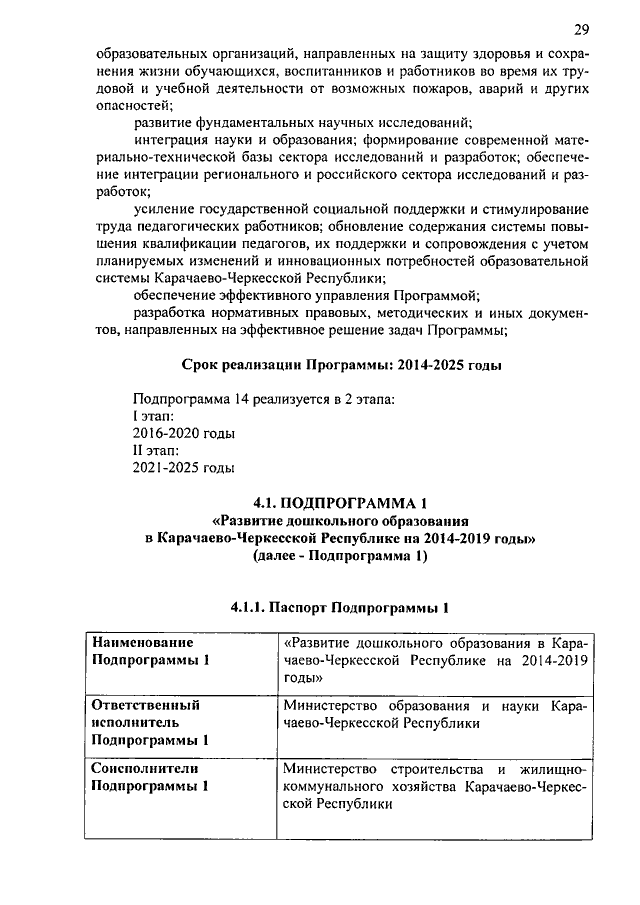 29

образовательных организаций, направленных на защиту здоровья и сохранения жизни обучающихся, воспитанников и работников во время их трудовой и учебной деятельности от возможных пожаров, аварий и других опасностей;

развитие фундаментальных научных исследований;

интеграция науки и образования; формирование современной материально-технической базы сектора исследований и разработок; обеспечение интеграции регионального и российского сектора исследований и разработок;

усиление государственной социальной поддержки и стимулирование труда педагогических работников; обновление содержания системы повышения квалификации педагогов, их поддержки и сопровождения с учетом планируемых изменений и инновационных потребностей образовательной системы Карачаево-Черкесской Республики;

обеспечение эффективного управления Программой;

разработка нормативных правовых, методических и иных документов, направленных на эффективное решение задач Программы;

Срок реализации Программы: 2014-2025 годы

Подпрограмма 14 реализуется в 2 этапа:
I этап:
2016-2020 годы
II этап:
2021-2025 годы

4.1. ПОДПРОГРАММА 1
«Развитие дошкольного образования
в Карачаево-Черкесской Республике на 2014-2019 годы»
(далее - Подпрограмма 1)

4.1.1. Паспорт Подпрограммы 1

| Наименование Подпрограммы 1 | «Развитие дошкольного образования в Карачаево-Черкесской Республике на 2014-2019 годы» |
|---|---|
| Ответственный исполнитель Подпрограммы 1 | Министерство образования и науки Карачаево-Черкесской Республики |
| Соисполнители Подпрограммы 1 | Министерство строительства и жилищно-коммунального хозяйства Карачаево-Черкесской Республики |